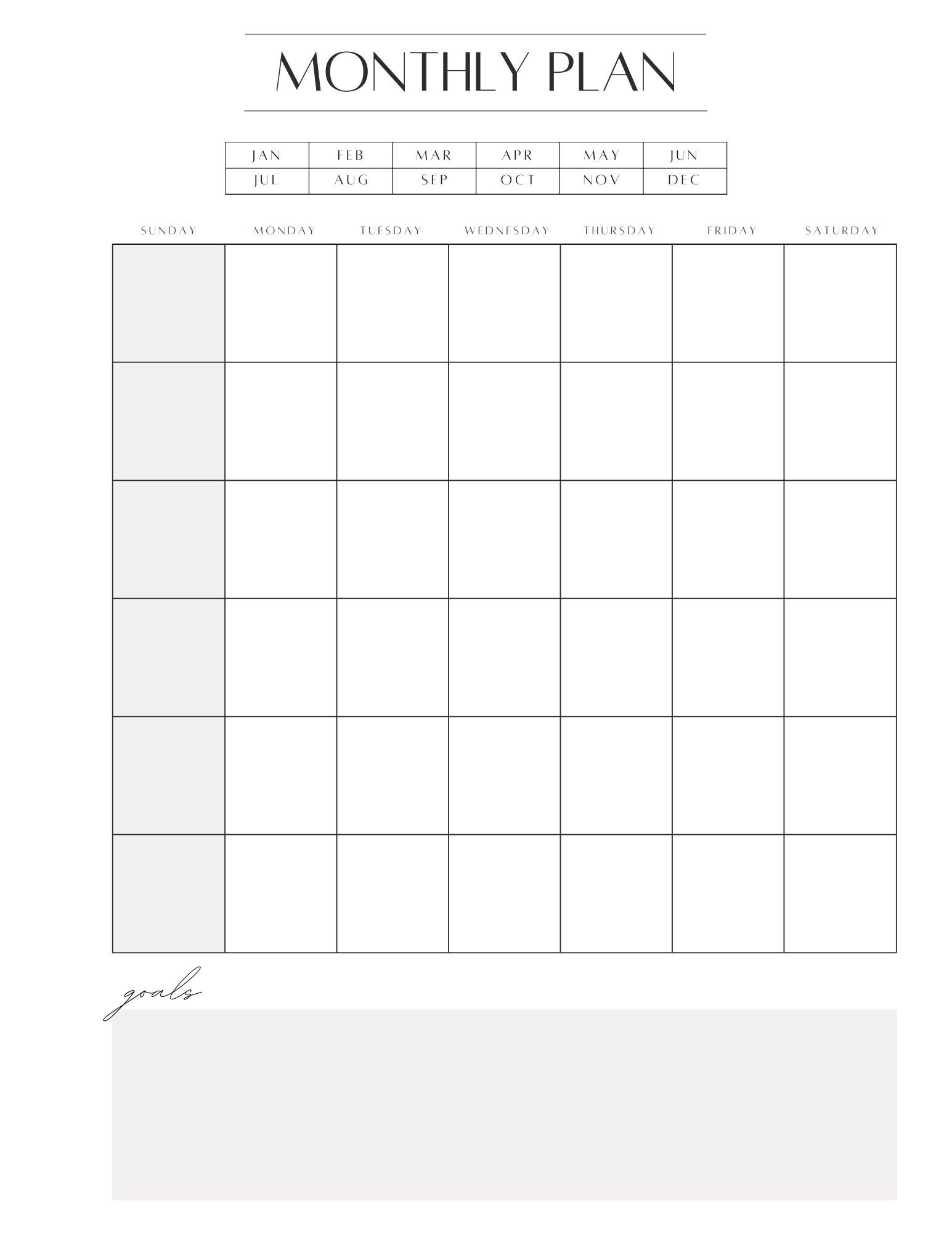 MONTHLY PLAN

| JAN | FEB | MAR | APR | MAY | JUN |
|---|---|---|---|---|---|
| JUL | AUG | SEP | OCT | NOV | DEC |

| SUNDAY | MONDAY | TUESDAY | WEDNESDAY | THURSDAY | FRIDAY | SATURDAY |
|---|---|---|---|---|---|---|
| | | | | | | |
| | | | | | | |
| | | | | | | |
| | | | | | | |
| | | | | | | |
| | | | | | | |

goals